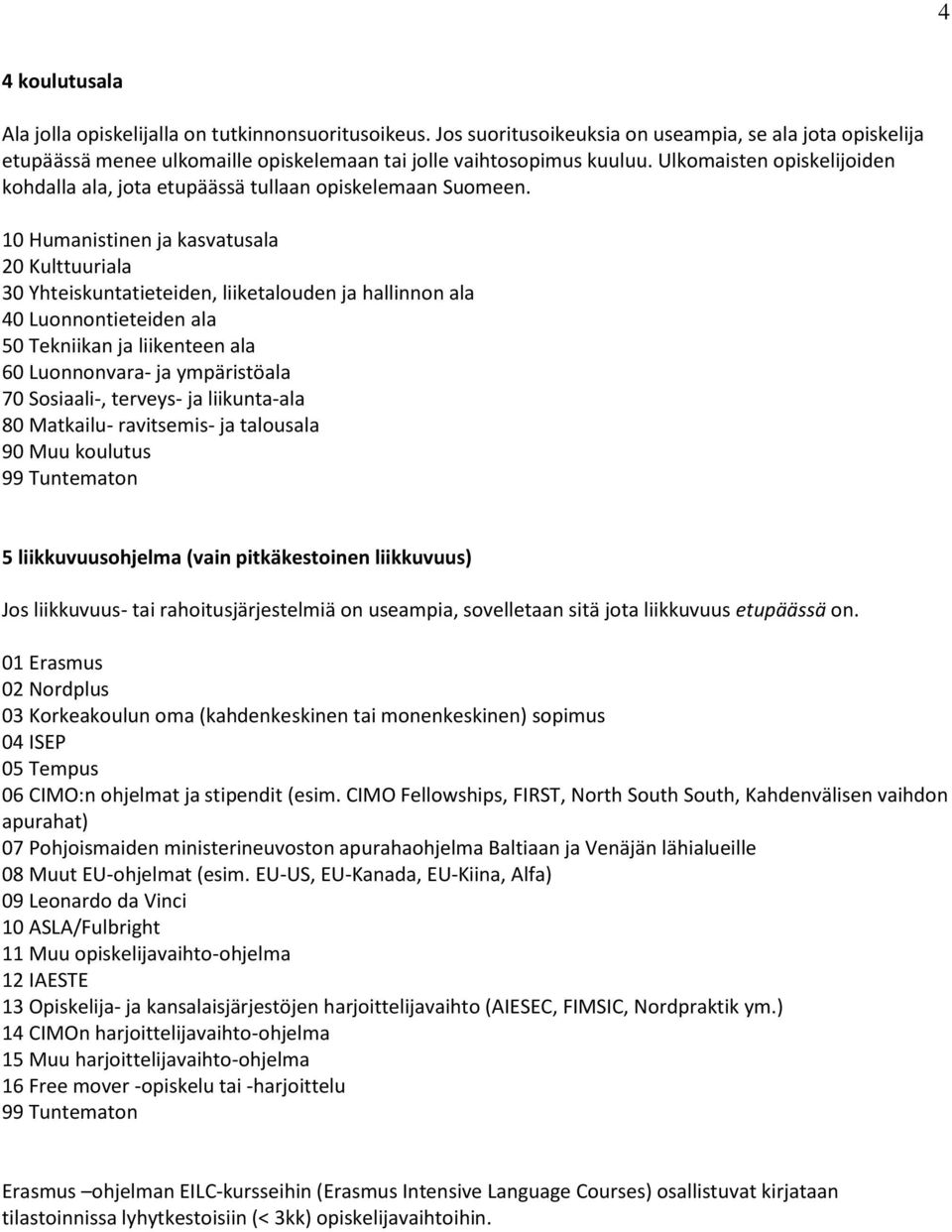 4

4 koulutusala

Ala jolla opiskelijalla on tutkinnonsuoritusoikeus. Jos suoritusoikeuksia on useampia, se ala jota opiskelija etupäässä menee ulkomaille opiskelemaan tai jolle vaihtosopimus kuuluu. Ulkomaisten opiskelijoiden kohdalla ala, jota etupäässä tullaan opiskelemaan Suomeen.

10 Humanistinen ja kasvatusala
20 Kulttuuriala
30 Yhteiskuntatieteiden, liiketalouden ja hallinnon ala
40 Luonnontieteiden ala
50 Tekniikan ja liikenteen ala
60 Luonnonvara- ja ympäristöala
70 Sosiaali-, terveys- ja liikunta-ala
80 Matkailu- ravitsemis- ja talousala
90 Muu koulutus
99 Tuntematon

5 liikkuvuusohjelma (vain pitkäkestoinen liikkuvuus)

Jos liikkuvuus- tai rahoitusjärjestelmiä on useampia, sovelletaan sitä jota liikkuvuus etupäässä on.

01 Erasmus
02 Nordplus
03 Korkeakoulun oma (kahdenkeskinen tai monenkeskinen) sopimus
04 ISEP
05 Tempus
06 CIMO:n ohjelmat ja stipendit (esim. CIMO Fellowships, FIRST, North South South, Kahdenvälisen vaihdon apurahat)
07 Pohjoismaiden ministerineuvoston apurahaohjelma Baltiaan ja Venäjän lähialueille
08 Muut EU-ohjelmat (esim. EU-US, EU-Kanada, EU-Kiina, Alfa)
09 Leonardo da Vinci
10 ASLA/Fulbright
11 Muu opiskelijavaihto-ohjelma
12 IAESTE
13 Opiskelija- ja kansalaisjärjestöjen harjoittelijavaihto (AIESEC, FIMSIC, Nordpraktik ym.)
14 CIMOn harjoittelijavaihto-ohjelma
15 Muu harjoittelijavaihto-ohjelma
16 Free mover -opiskelu tai -harjoittelu
99 Tuntematon

Erasmus –ohjelman EILC-kursseihin (Erasmus Intensive Language Courses) osallistuvat kirjataan tilastoinnissa lyhytkestoisiin (< 3kk) opiskelijavaihtoihin.